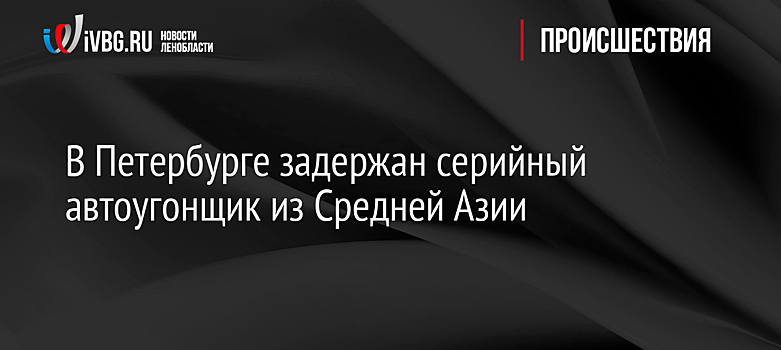 iVBG.RU НОВОСТИ ЛЕНОБЛАСТИ

ПРОИСШЕСТВИЯ

В Петербурге задержан серийный автоугонщик из Средней Азии